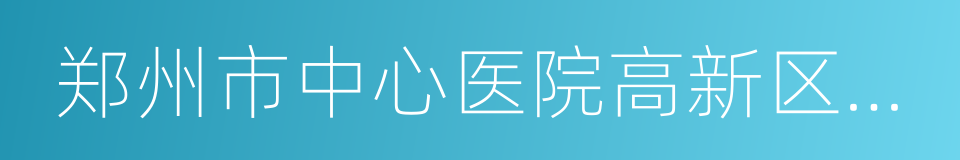 郑州市中心医院高新区...